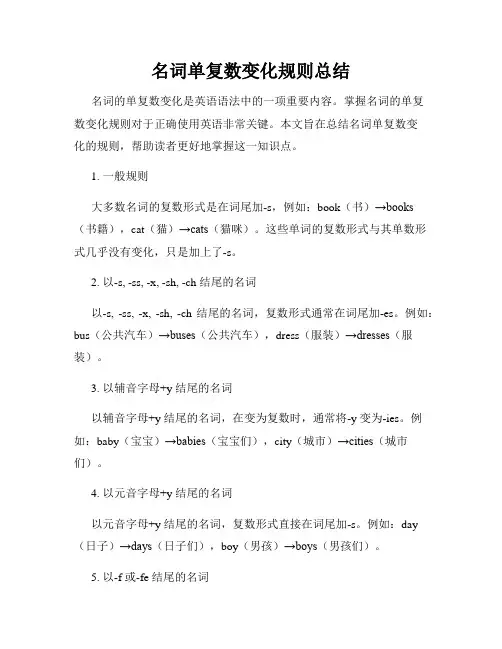 名词单复数变化规则总结

名词的单复数变化是英语语法中的一项重要内容。掌握名词的单复数变化规则对于正确使用英语非常关键。本文旨在总结名词单复数变化的规则，帮助读者更好地掌握这一知识点。

1. 一般规则

大多数名词的复数形式是在词尾加-s，例如：book（书）→books（书籍），cat（猫）→cats（猫咪）。这些单词的复数形式与其单数形式几乎没有变化，只是加上了-s。

2. 以-s, -ss, -x, -sh, -ch 结尾的名词

以-s, -ss, -x, -sh, -ch 结尾的名词，复数形式通常在词尾加-es。例如：bus（公共汽车）→buses（公共汽车），dress（服装）→dresses（服装）。

3. 以辅音字母+y 结尾的名词

以辅音字母+y 结尾的名词，在变为复数时，通常将-y 变为-ies。例如：baby（宝宝）→babies（宝宝们），city（城市）→cities（城市们）。

4. 以元音字母+y 结尾的名词

以元音字母+y 结尾的名词，复数形式直接在词尾加-s。例如：day（日子）→days（日子们），boy（男孩）→boys（男孩们）。

5. 以-f 或-fe 结尾的名词